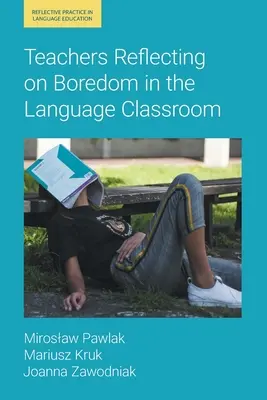 REFLECTIVE PRACTICE IN LANGUAGE EDUCATION

Teachers Reflecting on Boredom in the Language Classroom

Mirosław Pawlak
Mariusz Kruk
Joanna Zawodniak